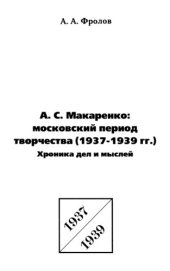 А. А. Фролов

А. С. Макаренко: московский период творчества (1937-1939 гг.)

Хроника дел и мыслей

1937

1939